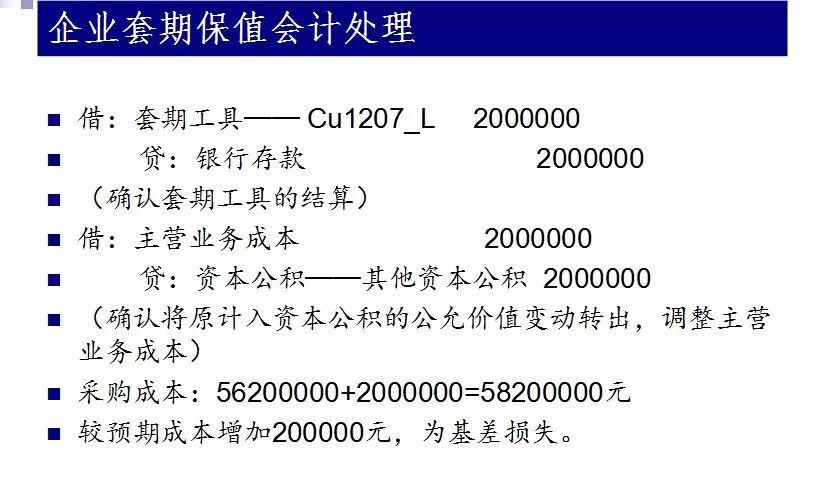 企业套期保值会计处理

• 借：套期工具——Cu1207_L 2000000
• 贷：银行存款 2000000
• （确认套期工具的结算）
• 借：主营业务成本 2000000
• 贷：资本公积——其他资本公积 2000000
• （确认将原计入资本公积的公允价值变动转出，调整主营业务成本）
• 采购成本：56200000+2000000=58200000元
• 较预期成本增加200000元，为基差损失。